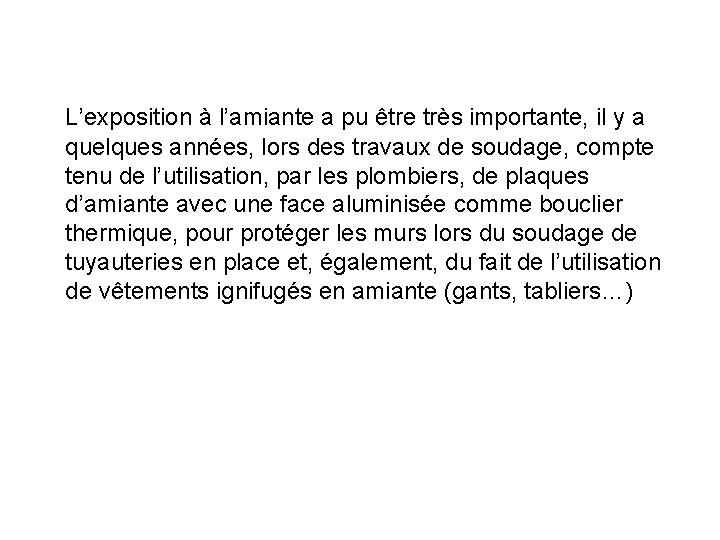 L’exposition à l’amiante a pu être très importante, il y a quelques années, lors des travaux de soudage, compte tenu de l’utilisation, par les plombiers, de plaques d’amiante avec une face aluminisée comme bouclier thermique, pour protéger les murs lors du soudage de tuyauteries en place et, également, du fait de l’utilisation de vêtements ignifugés en amiante (gants, tabliers…)